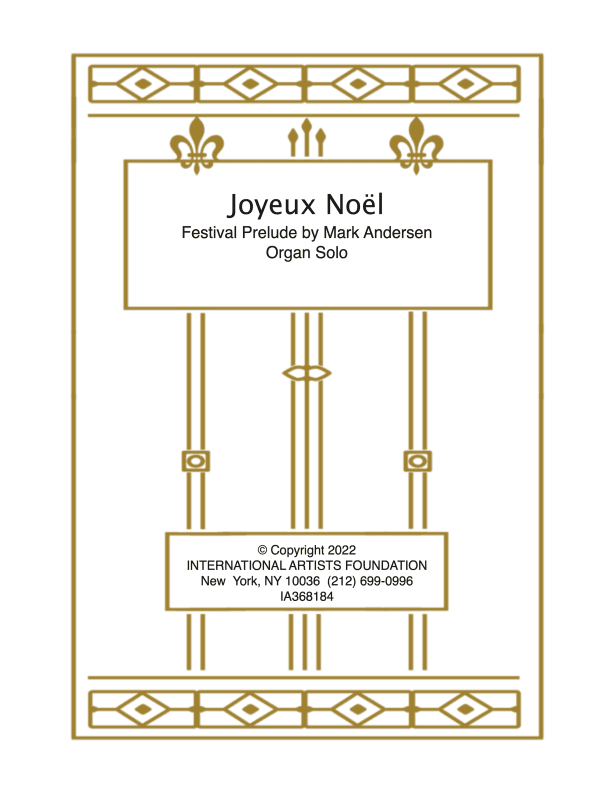 Joyeux Noël

Festival Prelude by Mark Andersen
Organ Solo

© Copyright 2022
INTERNATIONAL ARTISTS FOUNDATION
New York, NY 10036 (212) 699-0996
IA368184